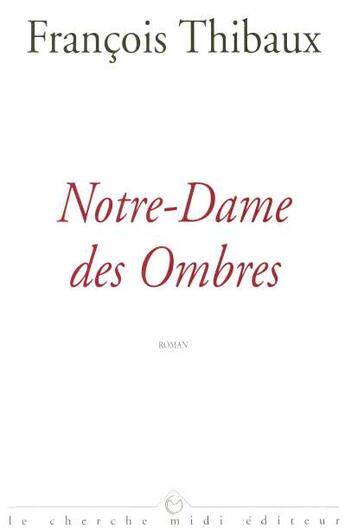 François Thibaux

Notre-Dame des Ombres

ROMAN

le cherche midi éditeur